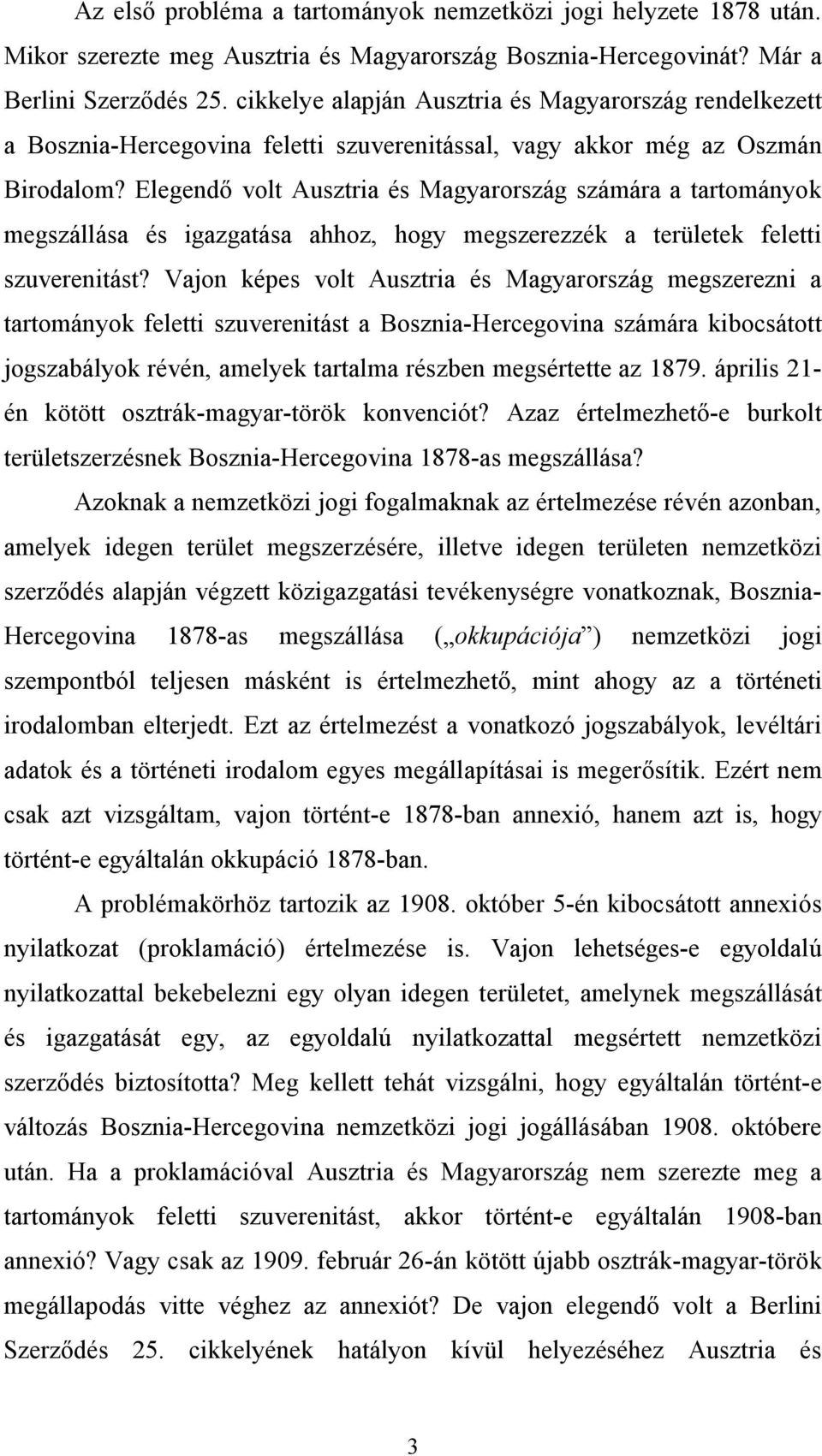 Az első probléma a tartományok nemzetközi jogi helyzete 1878 után. Mikor szerezte meg Ausztria és Magyarország Bosznia-Hercegovinát? Már a Berlini Szerződés 25. cikkelye alapján Ausztria és Magyarország rendelkezett a Bosznia-Hercegovina feletti szuverenitással, vagy akkor még az Oszmán Birodalom? Elegendő volt Ausztria és Magyarország számára a tartományok megszállása és igazgatása ahhoz, hogy megszerezzék a területek feletti szuverenitást? Vajon képes volt Ausztria és Magyarország megszerezni a tartományok feletti szuverenitást a Bosznia-Hercegovina számára kibocsátott jogszabályok révén, amelyek tartalma részben megsértette az 1879. április 21-én kötött osztrák-magyar-török konvenciót? Azaz értelmezhető-e burkolt területszerzésnek Bosznia-Hercegovina 1878-as megszállása?

Azoknak a nemzetközi jogi fogalmaknak az értelmezése révén azonban, amelyek idegen terület megszerzésére, illetve idegen területen nemzetközi szerződés alapján végzett közigazgatási tevékenységre vonatkoznak, Bosznia-Hercegovina 1878-as megszállása („okkupációja”) nemzetközi jogi szempontból teljesen másként is értelmezhető, mint ahogy az a történeti irodalomban elterjedt. Ezt az értelmezést a vonatkozó jogszabályok, levéltári adatok és a történeti irodalom egyes megállapításai is megerősítik. Ezért nem csak azt vizsgáltam, vajon történt-e 1878-ban annexió, hanem azt is, hogy történt-e egyáltalán okkupáció 1878-ban.

A problémakörhöz tartozik az 1908. október 5-én kibocsátott annexiós nyilatkozat (proklamáció) értelmezése is. Vajon lehetséges-e egyoldalú nyilatkozattal bekebelezni egy olyan idegen területet, amelynek megszállását és igazgatását egy, az egyoldalú nyilatkozattal megsértett nemzetközi szerződés biztosította? Meg kellett tehát vizsgálni, hogy egyáltalán történt-e változás Bosznia-Hercegovina nemzetközi jogi jogállásában 1908. októbere után. Ha a proklamációval Ausztria és Magyarország nem szerezte meg a tartományok feletti szuverenitást, akkor történt-e egyáltalán 1908-ban annexió? Vagy csak az 1909. február 26-án kötött újabb osztrák-magyar-török megállapodás vitte véghez az annexiót? De vajon elegendő volt a Berlini Szerződés 25. cikkelyének hatályon kívül helyezéséhez Ausztria és

3